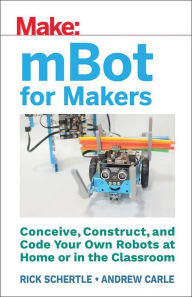 Make:

mBot for Makers

Conceive, Construct, and Code Your Own Robots at Home or in the Classroom

RICK SCHERTLE • ANDREW CARLE